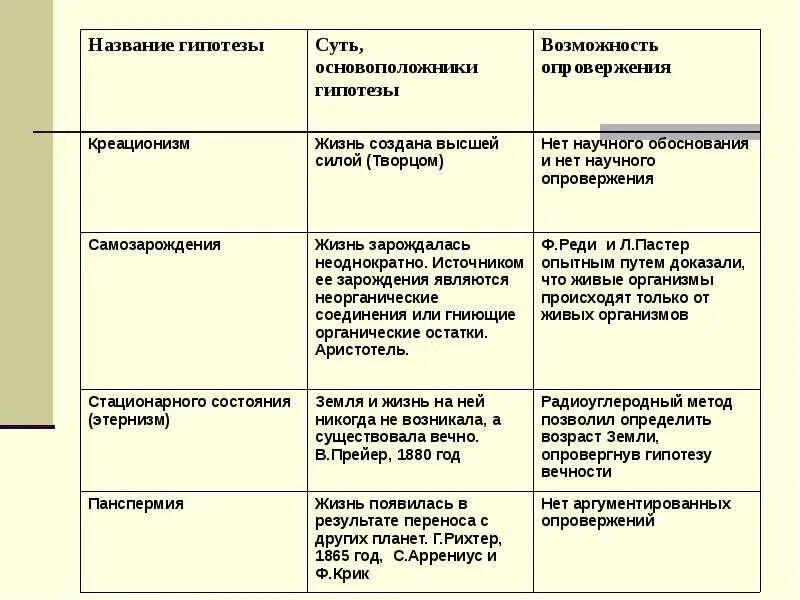 | Название гипотезы | Суть, основоположники гипотезы | Возможность опровержения |
|---|---|---|
| Креационизм | Жизнь создана высшей силой (Творцом) | Нет научного обоснования и нет научного опровержения |
| Самозарождения | Жизнь зарождалась неоднократно. Источником ее зарождения являются неорганические соединения или гниющие органические остатки. Аристотель. | Ф.Реди и Л.Пастер опытным путем доказали, что живые организмы происходят только от живых организмов |
| Стационарного состояния (этернизм) | Земля и жизнь на ней никогда не возникала, а существовала вечно. В.Прейер, 1880 год | Радиоуглеродный метод позволил определить возраст Земли, опровергнув гипотезу вечности |
| Панспермия | Жизнь появилась в результате переноса с других планет. Г.Рихтер, 1865 год, С.Аррениус и Ф.Крик | Нет аргументированных опровержений |